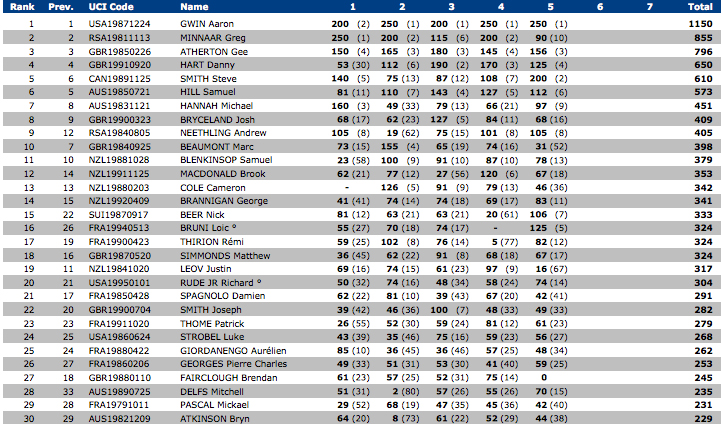 | Rank | Prev. | UCI Code | Name | 1 | 2 | 3 | 4 | 5 | 6 | 7 | Total |
|---|---|---|---|---|---|---|---|---|---|---|---|
| 1 | 1 | USA19871224 | GWIN Aaron | 200 (2) | 250 (1) | 200 (1) | 250 (1) | 250 (1) | | | 1150 |
| 2 | 2 | RSA19811113 | MINNAAR Greg | 250 (1) | 200 (2) | 115 (6) | 200 (2) | 90 (10) | | | 855 |
| 3 | 3 | GBR19850226 | ATHERTON Gee | 150 (4) | 165 (3) | 180 (3) | 145 (4) | 156 (3) | | | 796 |
| 4 | 4 | GBR19910920 | HART Danny | 53 (30) | 112 (6) | 190 (2) | 170 (3) | 125 (4) | | | 650 |
| 5 | 6 | CAN19891125 | SMITH Steve | 140 (5) | 75 (13) | 87 (12) | 108 (7) | 200 (2) | | | 610 |
| 6 | 5 | AUS19850721 | HILL Samuel | 81 (11) | 110 (7) | 143 (4) | 127 (5) | 112 (6) | | | 573 |
| 7 | 8 | AUS19831121 | HANNAH Michael | 160 (3) | 49 (33) | 79 (13) | 66 (21) | 97 (9) | | | 451 |
| 8 | 9 | GBR19900323 | BRYCELAND Josh | 68 (17) | 62 (23) | 127 (5) | 84 (11) | 68 (16) | | | 409 |
| 9 | 12 | RSA19840805 | NEETHLING Andrew | 105 (8) | 19 (62) | 75 (15) | 101 (8) | 105 (8) | | | 405 |
| 10 | 7 | GBR19840925 | BEAUMONT Marc | 73 (15) | 155 (4) | 65 (19) | 74 (16) | 31 (52) | | | 398 |
| 11 | 10 | NZL19881028 | BLENKINSOP Samuel | 23 (58) | 100 (9) | 91 (10) | 87 (10) | 78 (13) | | | 379 |
| 12 | 14 | NZL19911125 | MACDONALD Brook | 62 (21) | 77 (12) | 27 (56) | 120 (6) | 67 (18) | | | 353 |
| 13 | 13 | NZL19880203 | COLE Cameron | - | 126 (5) | 91 (9) | 79 (13) | 46 (36) | | | 342 |
| 14 | 15 | NZL19920409 | BRANNIGAN George | 41 (41) | 74 (14) | 74 (18) | 69 (17) | 83 (11) | | | 341 |
| 15 | 22 | SUI19870917 | BEER Nick | 81 (12) | 63 (21) | 63 (21) | 20 (61) | 106 (7) | | | 333 |
| 16 | 26 | FRA19940513 | BRUNI Loic ° | 55 (27) | 70 (18) | 74 (17) | - | 125 (5) | | | 324 |
| 17 | 19 | FRA19900423 | THIRION Rémi | 59 (25) | 102 (8) | 76 (14) | 5 (77) | 82 (12) | | | 324 |
| 18 | 16 | GBR19870520 | SIMMONDS Matthew | 36 (45) | 62 (22) | 91 (8) | 68 (18) | 67 (17) | | | 324 |
| 19 | 11 | NZL19841020 | LEOV Justin | 69 (16) | 74 (15) | 61 (23) | 97 (9) | 16 (67) | | | 317 |
| 20 | 21 | USA19950101 | RUDE JR Richard ° | 50 (32) | 74 (16) | 48 (34) | 58 (24) | 74 (14) | | | 304 |
| 21 | 17 | FRA19850428 | SPAGNOLO Damien | 62 (22) | 81 (10) | 39 (43) | 67 (20) | 42 (41) | | | 291 |
| 22 | 20 | GBR19900704 | SMITH Joseph | 39 (42) | 46 (36) | 100 (7) | 48 (33) | 49 (33) | | | 282 |
| 23 | 23 | FRA19911020 | THOME Patrick | 26 (55) | 52 (30) | 59 (24) | 81 (12) | 61 (23) | | | 279 |
| 24 | 25 | USA19860624 | STROBEL Luke | 43 (39) | 35 (46) | 75 (16) | 59 (23) | 56 (27) | | | 268 |
| 25 | 24 | FRA19880422 | GIORDANENGO Aurélien | 85 (10) | 36 (45) | 36 (46) | 57 (25) | 48 (34) | | | 262 |
| 26 | 27 | FRA19860206 | GEORGES Pierre Charles | 49 (33) | 51 (31) | 53 (30) | 41 (40) | 59 (25) | | | 253 |
| 27 | 18 | GBR19880110 | FAIRCLOUGH Brendan | 61 (23) | 57 (25) | 52 (31) | 75 (14) | 0 | | | 245 |
| 28 | 33 | AUS19890725 | DELFS Mitchell | 51 (31) | 2 (80) | 57 (26) | 55 (26) | 70 (15) | | | 235 |
| 29 | 28 | FRA19791011 | PASCAL Mickael | 29 (52) | 68 (19) | 47 (35) | 45 (36) | 42 (40) | | | 231 |
| 30 | 29 | AUS19821209 | ATKINSON Bryn | 64 (20) | 8 (73) | 61 (22) | 52 (29) | 44 (38) | | | 229 |